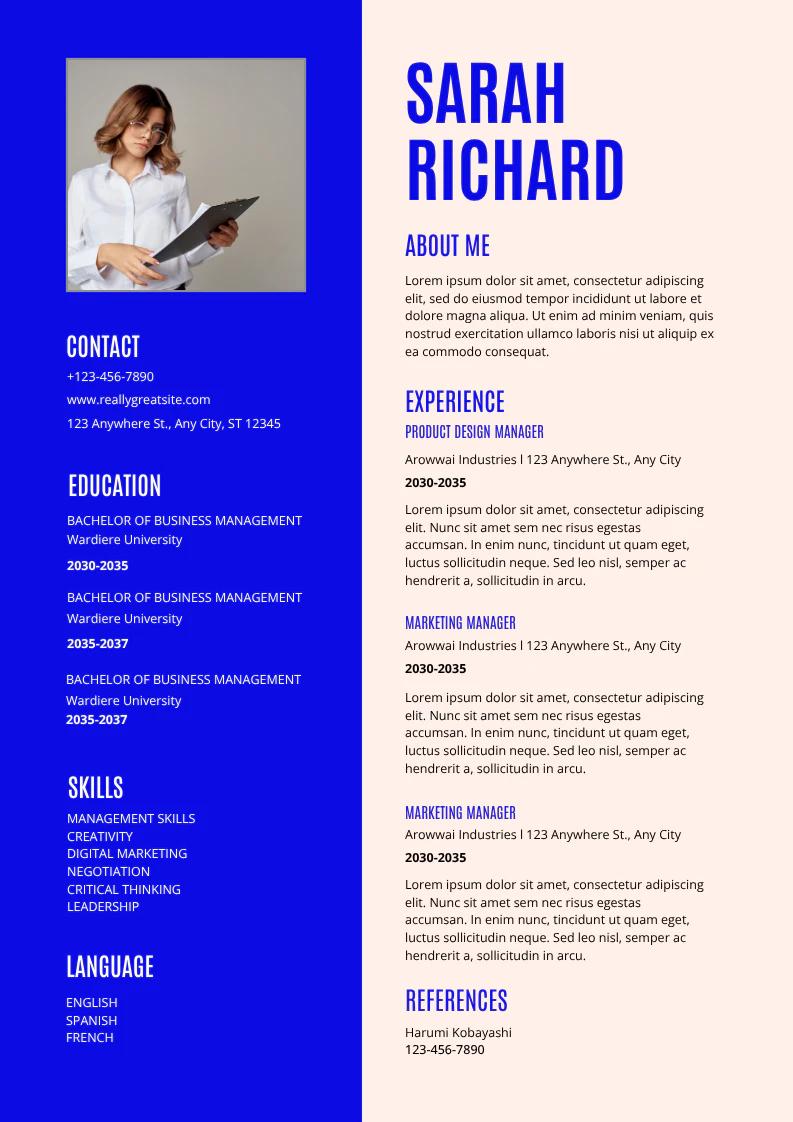 CONTACT

+123-456-7890

www.reallygreatsite.com

123 Anywhere St., Any City, ST 12345

EDUCATION

BACHELOR OF BUSINESS MANAGEMENT
Wardiere University

2030-2035

BACHELOR OF BUSINESS MANAGEMENT
Wardiere University

2035-2037

BACHELOR OF BUSINESS MANAGEMENT
Wardiere University
2035-2037

SKILLS

MANAGEMENT SKILLS
CREATIVITY
DIGITAL MARKETING
NEGOTIATION
CRITICAL THINKING
LEADERSHIP

LANGUAGE

ENGLISH
SPANISH
FRENCH

SARAH
RICHARD

ABOUT ME

Lorem ipsum dolor sit amet, consectetur adipiscing elit, sed do eiusmod tempor incididunt ut labore et dolore magna aliqua. Ut enim ad minim veniam, quis nostrud exercitation ullamco laboris nisi ut aliquip ex ea commodo consequat.

EXPERIENCE

PRODUCT DESIGN MANAGER

Arowwai Industries l 123 Anywhere St., Any City

2030-2035

Lorem ipsum dolor sit amet, consectetur adipiscing elit. Nunc sit amet sem nec risus egestas accumsan. In enim nunc, tincidunt ut quam eget, luctus sollicitudin neque. Sed leo nisl, semper ac hendrerit a, sollicitudin in arcu.

MARKETING MANAGER

Arowwai Industries l 123 Anywhere St., Any City

2030-2035

Lorem ipsum dolor sit amet, consectetur adipiscing elit. Nunc sit amet sem nec risus egestas accumsan. In enim nunc, tincidunt ut quam eget, luctus sollicitudin neque. Sed leo nisl, semper ac hendrerit a, sollicitudin in arcu.

MARKETING MANAGER

Arowwai Industries l 123 Anywhere St., Any City

2030-2035

Lorem ipsum dolor sit amet, consectetur adipiscing elit. Nunc sit amet sem nec risus egestas accumsan. In enim nunc, tincidunt ut quam eget, luctus sollicitudin neque. Sed leo nisl, semper ac hendrerit a, sollicitudin in arcu.

REFERENCES

Harumi Kobayashi
123-456-7890